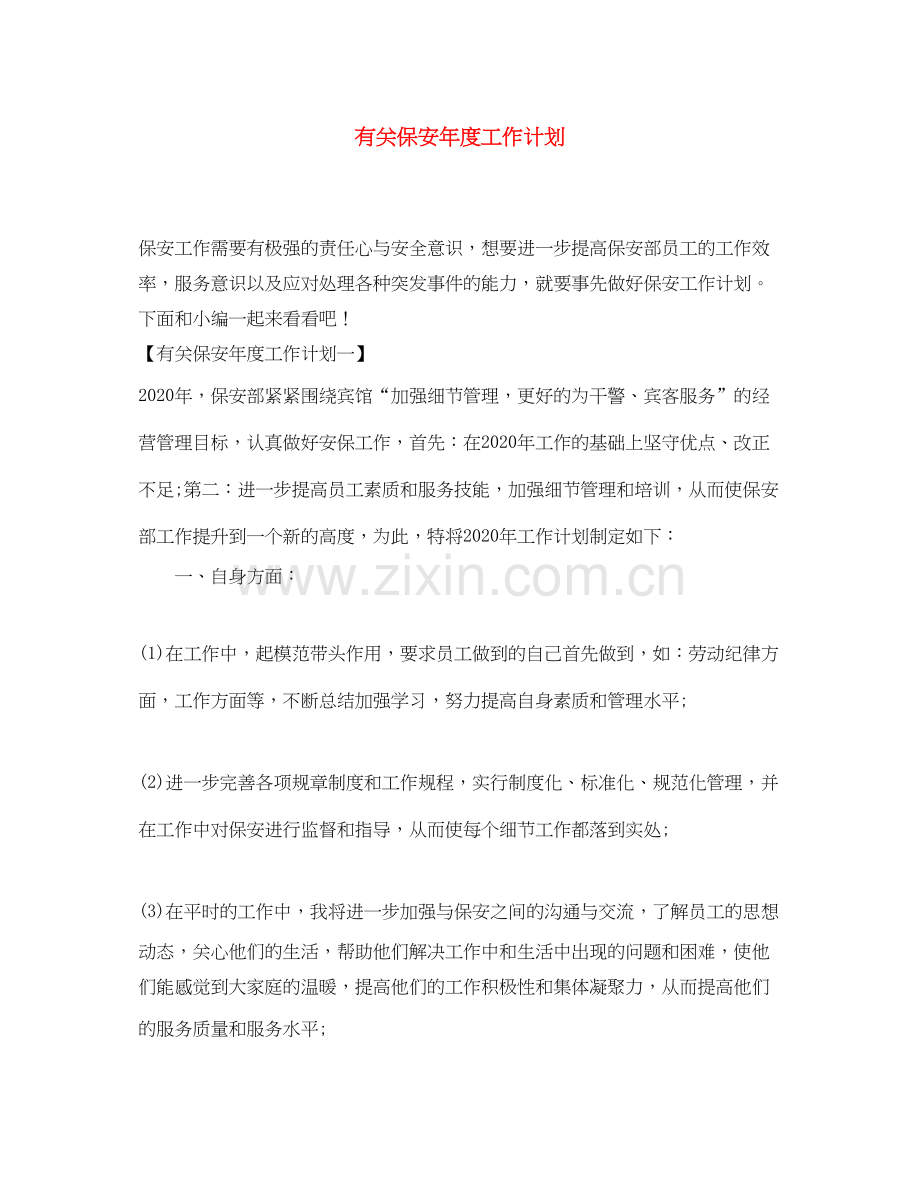 有关保安年度工作计划

保安工作需要有极强的责任心与安全意识，想要进一步提高保安部员工的工作效率，服务意识以及应对处理各种突发事件的能力，就要事先做好保安工作计划。下面和小编一起来看看吧！

【有关保安年度工作计划一】

2020年，保安部紧紧围绕宾馆“加强细节管理，更好的为干警、宾客服务”的经营管理目标，认真做好安保工作，首先：在2020年工作的基础上坚守优点、改正不足;第二：进一步提高员工素质和服务技能，加强细节管理和培训，从而使保安部工作提升到一个新的高度，为此，特将2020年工作计划制定如下：

一、自身方面：

www.zixin.com.cn

(1)在工作中，起模范带头作用，要求员工做到的自己首先做到，如：劳动纪律方面，工作方面等，不断总结加强学习，努力提高自身素质和管理水平;

(2)进一步完善各项规章制度和工作规程，实行制度化、标准化、规范化管理，并在工作中对保安进行监督和指导，从而使每个细节工作都落到实处;

(3)在平时的工作中，我将进一步加强与保安之间的沟通与交流，了解员工的思想动态，关心他们的生活，帮助他们解决工作中和生活中出现的问题和困难，使他们能感觉到大家庭的温暖，提高他们的工作积极性和集体凝聚力，从而提高他们的服务质量和服务水平;